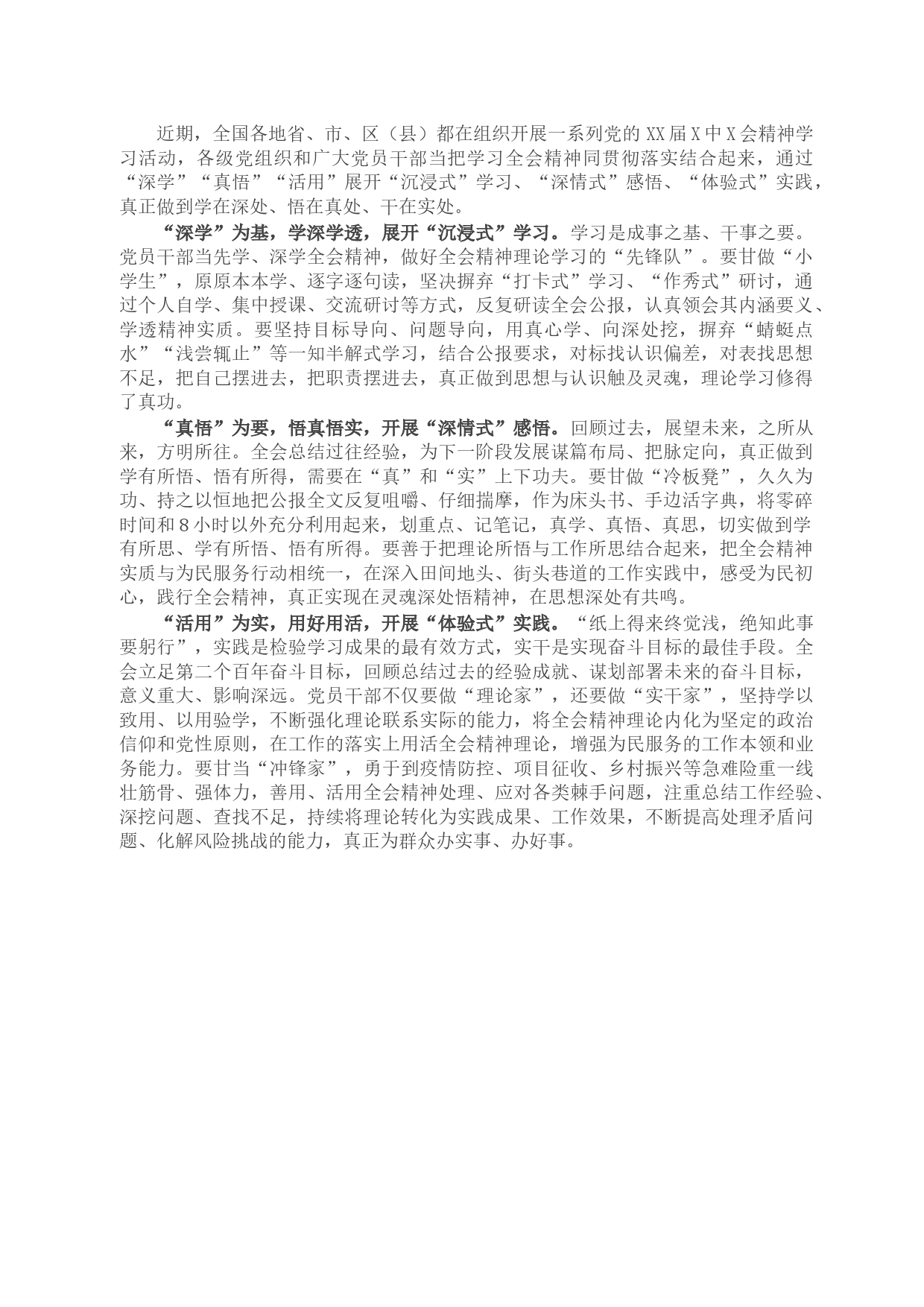 近期，全国各地省、市、区（县）都在组织开展一系列党的XX届X中X会精神学习活动，各级党组织和广大党员干部当把学习全会精神同贯彻落实结合起来，通过“深学”“真悟”“活用”展开“沉浸式”学习、“深情式”感悟、“体验式”实践，真正做到学在深处、悟在真处、干在实处。

“深学”为基，学深学透，展开“沉浸式”学习。学习是成事之基、干事之要。党员干部当先学、深学全会精神，做好全会精神理论学习的“先锋队”。要甘做“小学生”，原原本本学、逐字逐句读，坚决摒弃“打卡式”学习、“作秀式”研讨，通过个人自学、集中授课、交流研讨等方式，反复研读全会公报，认真领会其内涵要义、学透精神实质。要坚持目标导向、问题导向，用真心学、向深处挖，摒弃“蜻蜓点水”“浅尝辄止”等一知半解式学习，结合公报要求，对标找认识偏差，对表找思想不足，把自己摆进去，把职责摆进去，真正做到思想与认识触及灵魂，理论学习修得了真功。

“真悟”为要，悟真悟实，开展“深情式”感悟。回顾过去，展望未来，之所从来，方明所往。全会总结过往经验，为下一阶段发展谋篇布局、把脉定向，真正做到学有所悟、悟有所得，需要在“真”和“实”上下功夫。要甘做“冷板凳”，久久为功、持之以恒地把公报全文反复咀嚼、仔细揣摩，作为床头书、手边活字典，将零碎时间和8小时以外充分利用起来，划重点、记笔记，真学、真悟、真思，切实做到学有所思、学有所悟、悟有所得。要善于把理论所悟与工作所思结合起来，把全会精神实质与为民服务行动相统一，在深入田间地头、街头巷道的工作实践中，感受为民初心，践行全会精神，真正实现在灵魂深处悟精神，在思想深处有共鸣。

“活用”为实，用好用活，开展“体验式”实践。“纸上得来终觉浅，绝知此事要躬行”，实践是检验学习成果的最有效方式，实干是实现奋斗目标的最佳手段。全会立足第二个百年奋斗目标，回顾总结过去的经验成就、谋划部署未来的奋斗目标，意义重大、影响深远。党员干部不仅要做“理论家”，还要做“实干家”，坚持学以致用、以用验学，不断强化理论联系实际的能力，将全会精神理论内化为坚定的政治信仰和党性原则，在工作的落实上用活全会精神理论，增强为民服务的工作本领和业务能力。要甘当“冲锋家”，勇于到疫情防控、项目征收、乡村振兴等急难险重一线壮筋骨、强体力，善用、活用全会精神处理、应对各类棘手问题，注重总结工作经验、深挖问题、查找不足，持续将理论转化为实践成果、工作效果，不断提高处理矛盾问题、化解风险挑战的能力，真正为群众办实事、办好事。